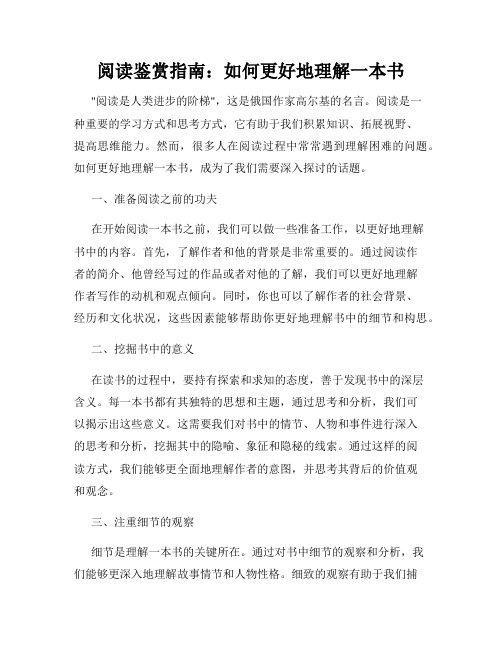 阅读鉴赏指南：如何更好地理解一本书

"阅读是人类进步的阶梯"，这是俄国作家高尔基的名言。阅读是一种重要的学习方式和思考方式，它有助于我们积累知识、拓展视野、提高思维能力。然而，很多人在阅读过程中常常遇到理解困难的问题。如何更好地理解一本书，成为了我们需要深入探讨的话题。

一、准备阅读之前的功夫

在开始阅读一本书之前，我们可以做一些准备工作，以更好地理解书中的内容。首先，了解作者和他的背景是非常重要的。通过阅读作者的简介、他曾经写过的作品或者对他的了解，我们可以更好地理解作者写作的动机和观点倾向。同时，你也可以了解作者的社会背景、经历和文化状况，这些因素能够帮助你更好地理解书中的细节和构思。

二、挖掘书中的意义

在读书的过程中，要持有探索和求知的态度，善于发现书中的深层含义。每一本书都有其独特的思想和主题，通过思考和分析，我们可以揭示出这些意义。这需要我们对书中的情节、人物和事件进行深入的思考和分析，挖掘其中的隐喻、象征和隐秘的线索。通过这样的阅读方式，我们能够更全面地理解作者的意图，并思考其背后的价值观和观念。

三、注重细节的观察

细节是理解一本书的关键所在。通过对书中细节的观察和分析，我们能够更深入地理解故事情节和人物性格。细致的观察有助于我们捕